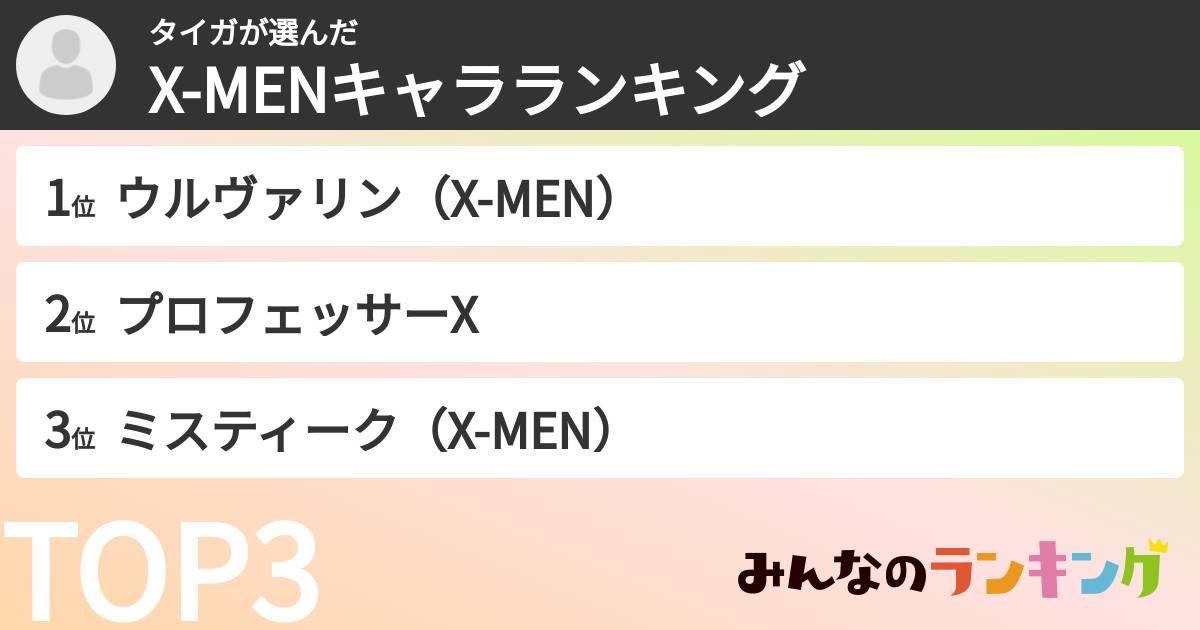 タイガが選んだ
X-MENキャラランキング

1位 ウルヴァリン（X-MEN）

2位 プロフェッサーX

3位 ミスティーク（X-MEN）

TOP3

みんなのランキング